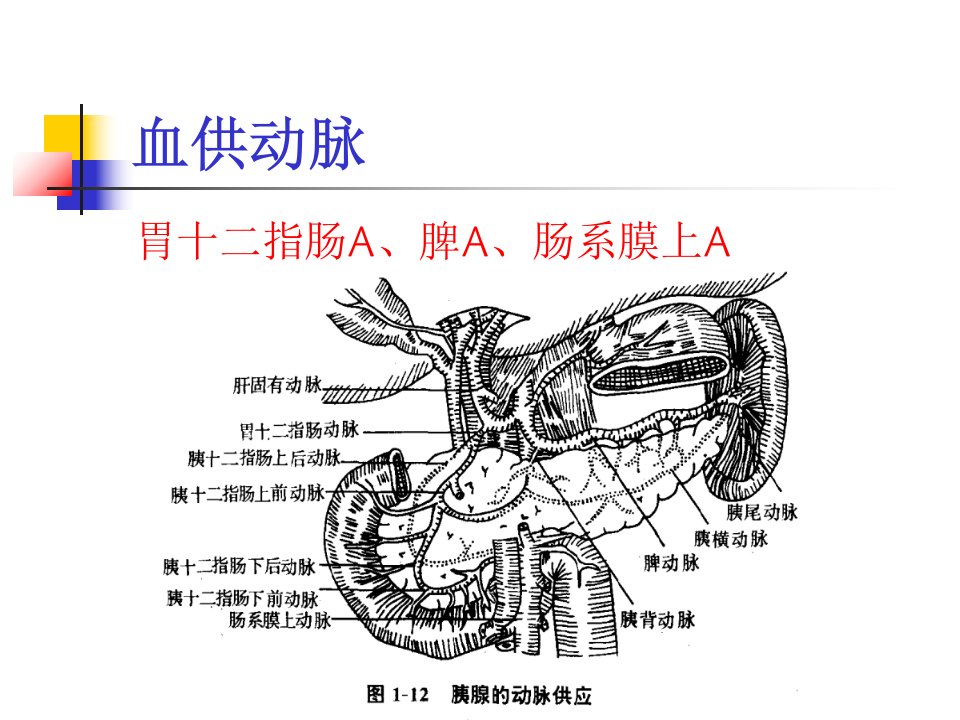 血供动脉

胃十二指肠A、脾A、肠系膜上A

肝固有动脉
胃十二指肠动脉
胰十二指肠上后动脉
胰十二指肠上前动脉
胰十二指肠下后动脉
胰十二指肠下前动脉
肠系膜上动脉

胰尾动脉
胰横动脉
脾动脉
胰背动脉

图 1-12 胰腺的动脉供应